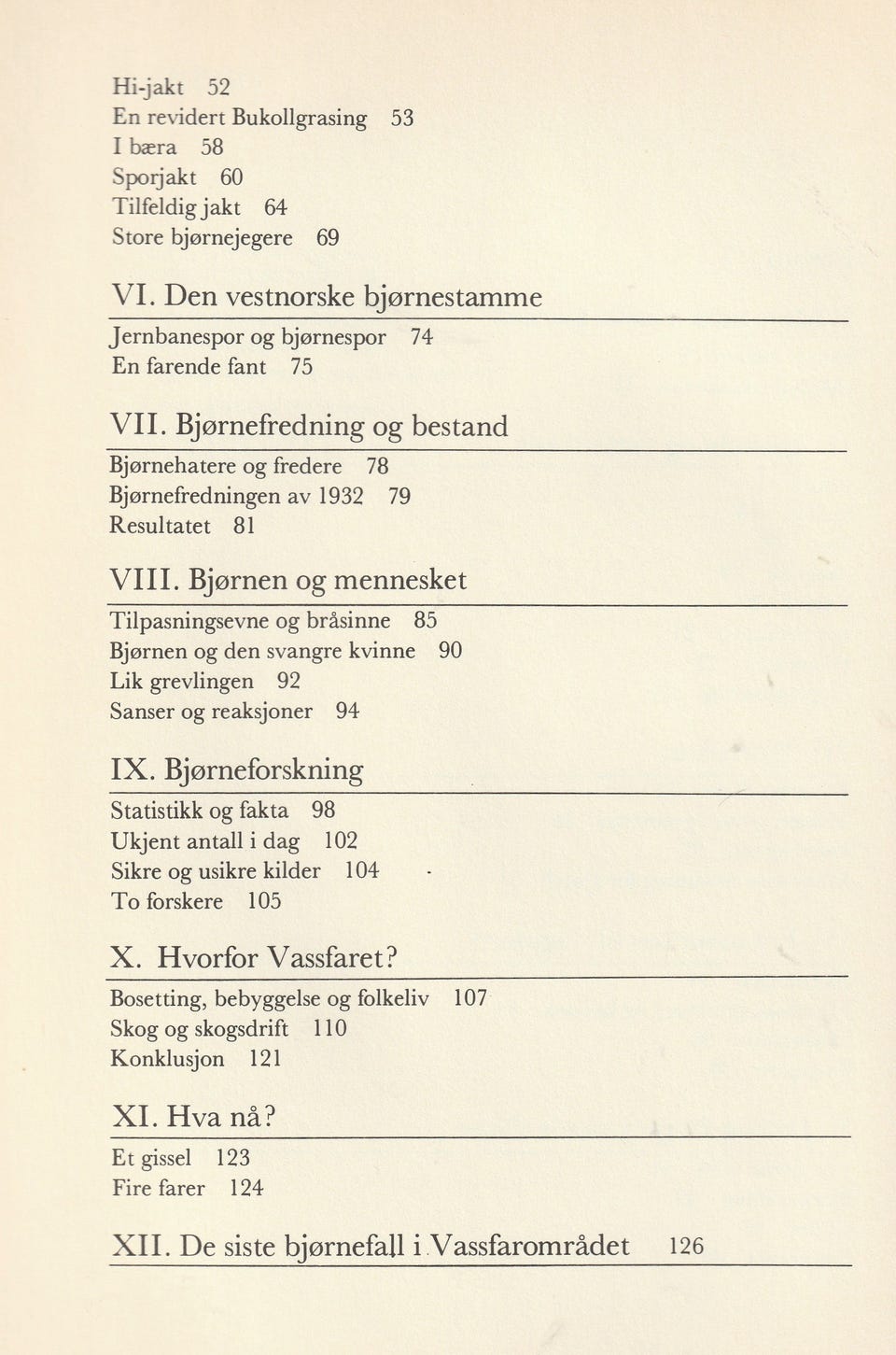 Hi-jakt 52
En revidert Bukollgrasing 53
I bæra 58
Sporjakt 60
Tilfeldig jakt 64
Store bjørnejegere 69

VI. Den vestnorske bjørnestamme

Jernbanespor og bjørnespor 74
En farende fant 75

VII. Bjørnefredning og bestand

Bjørnehatere og fredere 78
Bjørnefredningen av 1932 79
Resultatet 81

VIII. Bjørnen og mennesket

Tilpasningsevne og bråsinne 85
Bjørnen og den svangre kvinne 90
Lik grevlingen 92
Sanser og reaksjoner 94

IX. Bjørneforskning

Statistikk og fakta 98
Ukjent antall i dag 102
Sikre og usikre kilder 104
To forskere 105

X. Hvorfor Vassfaret?

Bosetting, bebyggelse og folkeliv 107
Skog og skogsdrift 110
Konklusjon 121

XI. Hva nå?

Et gissel 123
Fire farer 124

XII. De siste bjørnefall i Vassfarområdet 126